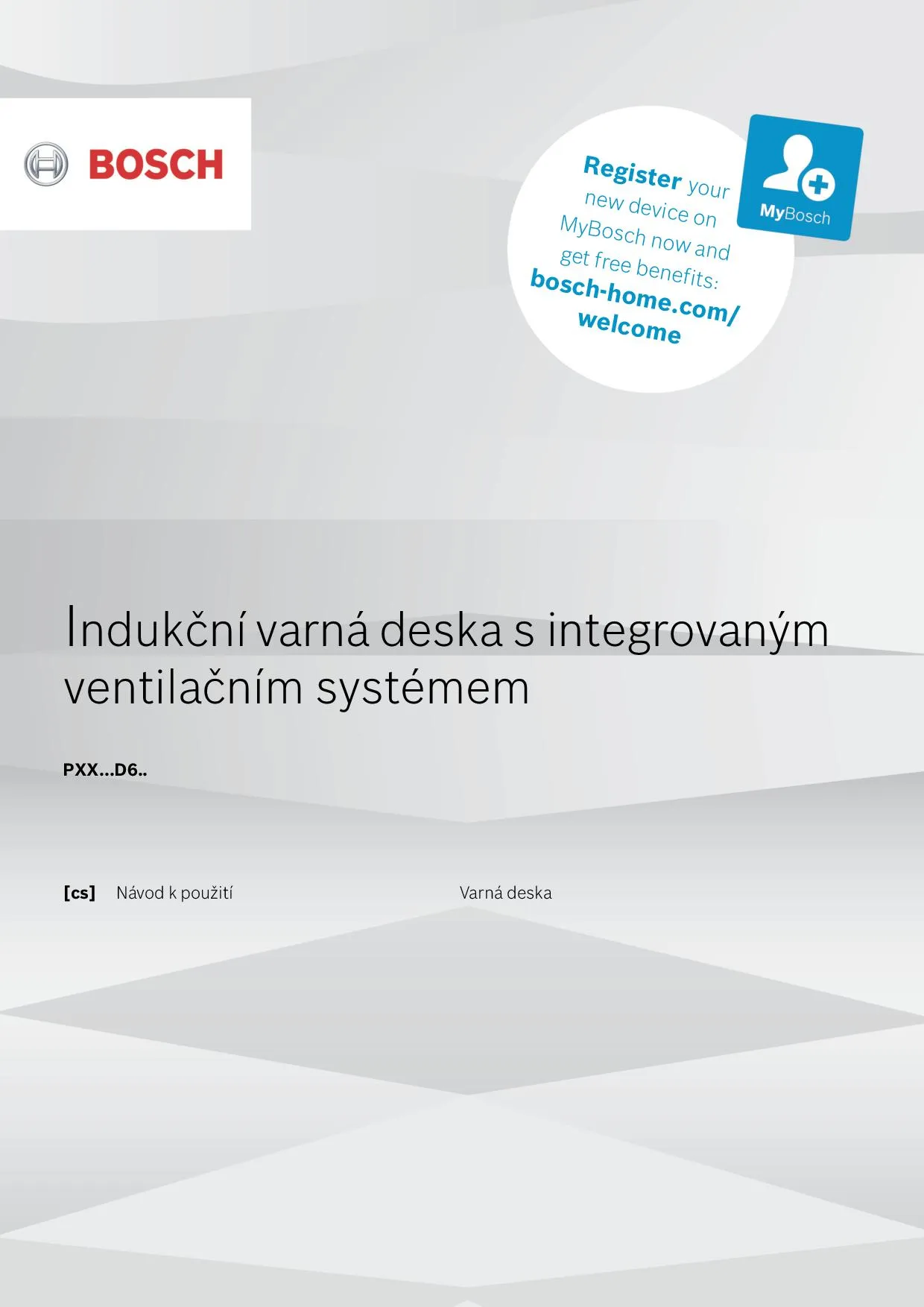 BOSCH

Register your new device on MyBosch now and get free benefits: bosch-home.com/welcome

MyBosch

Indukční varná deska s integrovaným ventilačním systémem

PXX...D6..

[cs] Návod k použití Varná deska